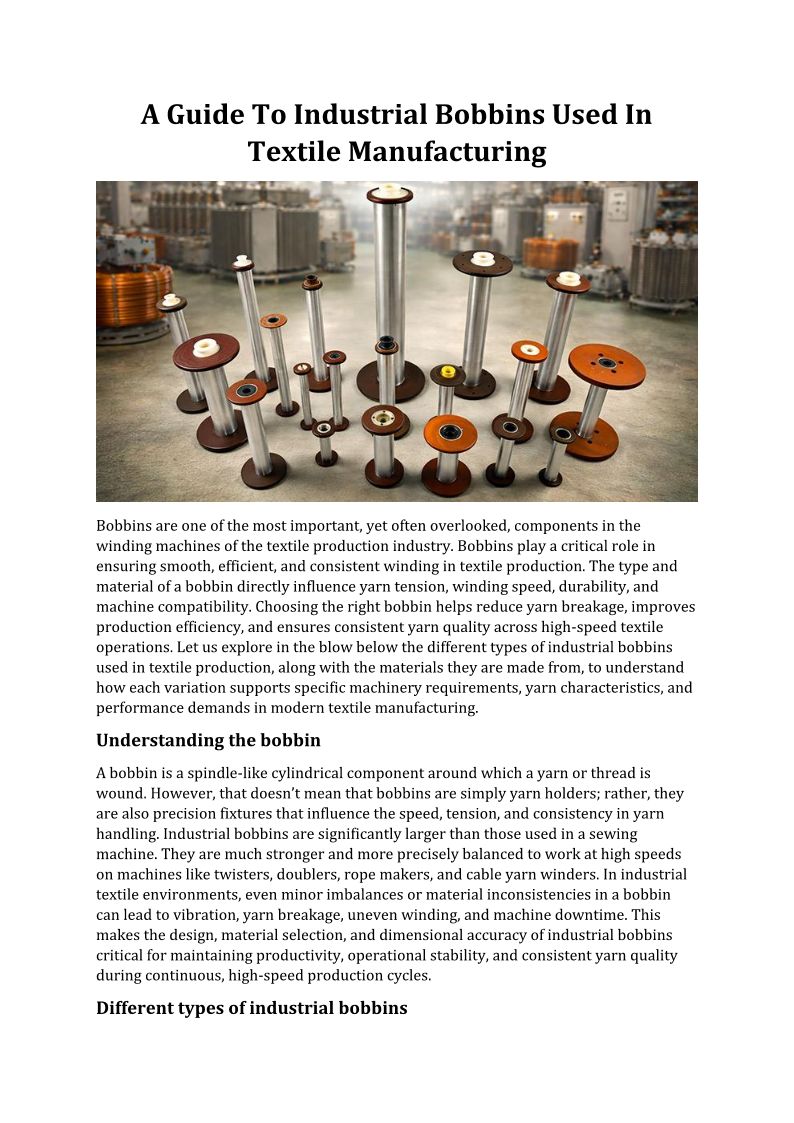 A Guide To Industrial Bobbins Used In Textile Manufacturing

Bobbins are one of the most important, yet often overlooked, components in the winding machines of the textile production industry. Bobbins play a critical role in ensuring smooth, efficient, and consistent winding in textile production. The type and material of a bobbin directly influence yarn tension, winding speed, durability, and machine compatibility. Choosing the right bobbin helps reduce yarn breakage, improves production efficiency, and ensures consistent yarn quality across high-speed textile operations. Let us explore in the blow below the different types of industrial bobbins used in textile production, along with the materials they are made from, to understand how each variation supports specific machinery requirements, yarn characteristics, and performance demands in modern textile manufacturing.

Understanding the bobbin

A bobbin is a spindle-like cylindrical component around which a yarn or thread is wound. However, that doesn't mean that bobbins are simply yarn holders; rather, they are also precision fixtures that influence the speed, tension, and consistency in yarn handling. Industrial bobbins are significantly larger than those used in a sewing machine. They are much stronger and more precisely balanced to work at high speeds on machines like twisters, doublers, rope makers, and cable yarn winders. In industrial textile environments, even minor imbalances or material inconsistencies in a bobbin can lead to vibration, yarn breakage, uneven winding, and machine downtime. This makes the design, material selection, and dimensional accuracy of industrial bobbins critical for maintaining productivity, operational stability, and consistent yarn quality during continuous, high-speed production cycles.

Different types of industrial bobbins